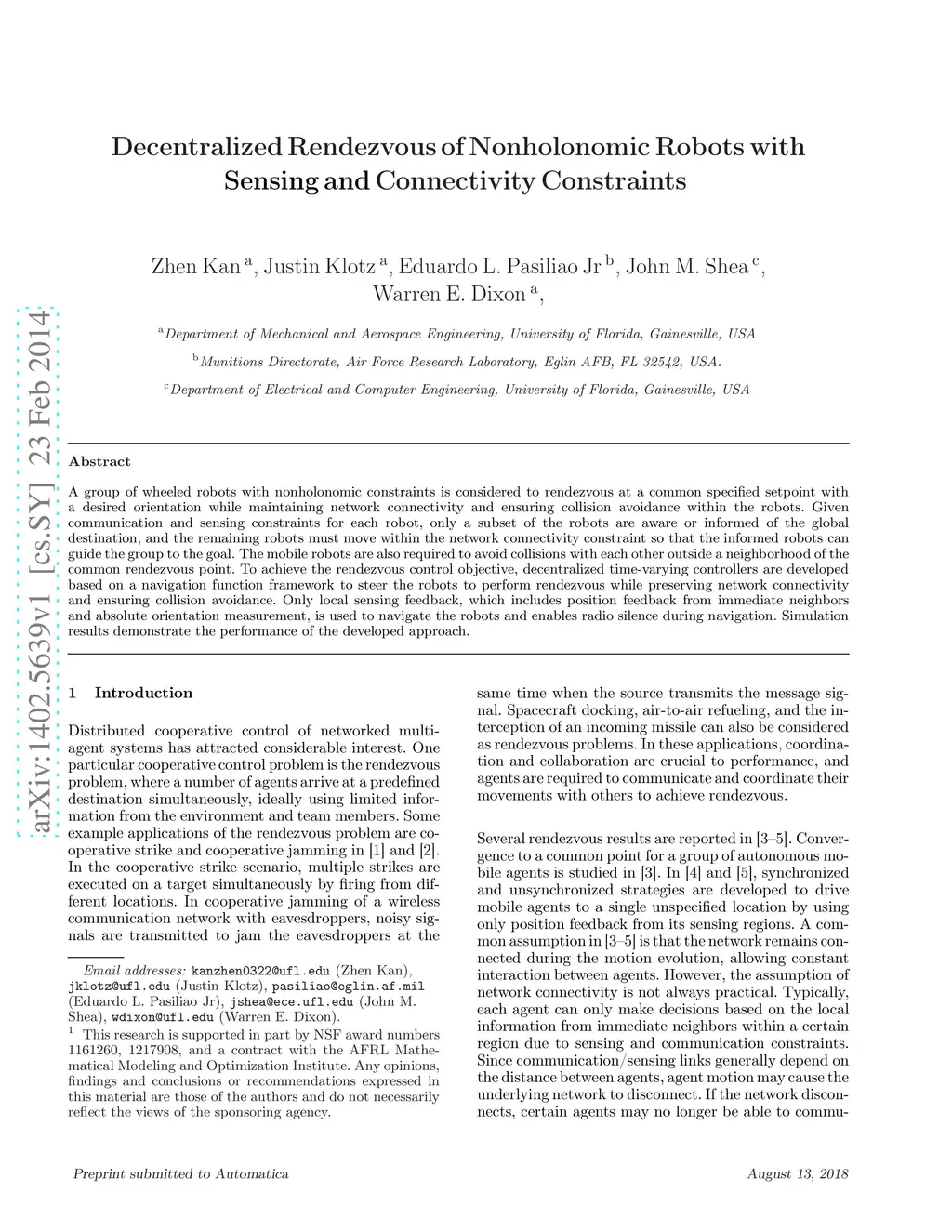 arXiv:1402.5639v1 [cs.SY] 23 Feb 2014

Decentralized Rendezvous of Nonholonomic Robots with Sensing and Connectivity Constraints

Zhen Kan $^a$, Justin Klotz $^a$, Eduardo L. Pasiliao Jr $^b$, John M. Shea $^c$, Warren E. Dixon $^a$,

$^a$Department of Mechanical and Aerospace Engineering, University of Florida, Gainesville, USA

$^b$Munitions Directorate, Air Force Research Laboratory, Eglin AFB, FL 32542, USA.

$^c$Department of Electrical and Computer Engineering, University of Florida, Gainesville, USA

Abstract

A group of wheeled robots with nonholonomic constraints is considered to rendezvous at a common specified setpoint with a desired orientation while maintaining network connectivity and ensuring collision avoidance within the robots. Given communication and sensing constraints for each robot, only a subset of the robots are aware or informed of the global destination, and the remaining robots must move within the network connectivity constraint so that the informed robots can guide the group to the goal. The mobile robots are also required to avoid collisions with each other outside a neighborhood of the common rendezvous point. To achieve the rendezvous control objective, decentralized time-varying controllers are developed based on a navigation function framework to steer the robots to perform rendezvous while preserving network connectivity and ensuring collision avoidance. Only local sensing feedback, which includes position feedback from immediate neighbors and absolute orientation measurement, is used to navigate the robots and enables radio silence during navigation. Simulation results demonstrate the performance of the developed approach.

1 Introduction

Distributed cooperative control of networked multi-agent systems has attracted considerable interest. One particular cooperative control problem is the rendezvous problem, where a number of agents arrive at a predefined destination simultaneously, ideally using limited information from the environment and team members. Some example applications of the rendezvous problem are cooperative strike and cooperative jamming in [1] and [2]. In the cooperative strike scenario, multiple strikes are executed on a target simultaneously by firing from different locations. In cooperative jamming of a wireless communication network with eavesdroppers, noisy signals are transmitted to jam the eavesdroppers at the

Email addresses: kanzhen0322@ufl.edu (Zhen Kan), jklotz@ufl.edu (Justin Klotz), pasiliao@eglin.af.mil (Eduardo L. Pasiliao Jr), jshea@ece.ufl.edu (John M. Shea), wdixon@ufl.edu (Warren E. Dixon).

$^1$ This research is supported in part by NSF award numbers 1161260, 1217908, and a contract with the AFRL Mathematical Modeling and Optimization Institute. Any opinions, findings and conclusions or recommendations expressed in this material are those of the authors and do not necessarily reflect the views of the sponsoring agency.

same time when the source transmits the message signal. Spacecraft docking, air-to-air refueling, and the interception of an incoming missile can also be considered as rendezvous problems. In these applications, coordination and collaboration are crucial to performance, and agents are required to communicate and coordinate their movements with others to achieve rendezvous.

Several rendezvous results are reported in [3–5]. Convergence to a common point for a group of autonomous mobile agents is studied in [3]. In [4] and [5], synchronized and unsynchronized strategies are developed to drive mobile agents to a single unspecified location by using only position feedback from its sensing regions. A common assumption in [3–5] is that the network remains connected during the motion evolution, allowing constant interaction between agents. However, the assumption of network connectivity is not always practical. Typically, each agent can only make decisions based on the local information from immediate neighbors within a certain region due to sensing and communication constraints. Since communication/sensing links generally depend on the distance between agents, agent motion may cause the underlying network to disconnect. If the network disconnects, certain agents may no longer be able to commu-

Preprint submitted to Automatica

August 13, 2018